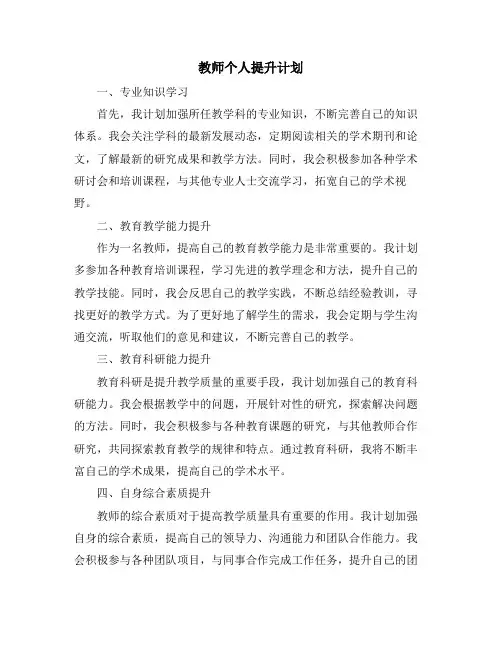 教师个人提升计划

一、专业知识学习

首先，我计划加强所任教学科的专业知识，不断完善自己的知识体系。我会关注学科的最新发展动态，定期阅读相关的学术期刊和论文，了解最新的研究成果和教学方法。同时，我会积极参加各种学术研讨会和培训课程，与其他专业人士交流学习，拓宽自己的学术视野。

二、教育教学能力提升

作为一名教师，提高自己的教育教学能力是非常重要的。我计划多参加各种教育培训课程，学习先进的教学理念和方法，提升自己的教学技能。同时，我会反思自己的教学实践，不断总结经验教训，寻找更好的教学方式。为了更好地了解学生的需求，我会定期与学生沟通交流，听取他们的意见和建议，不断完善自己的教学。

三、教育科研能力提升

教育科研是提升教学质量的重要手段，我计划加强自己的教育科研能力。我会根据教学中的问题，开展针对性的研究，探索解决问题的方法。同时，我会积极参与各种教育课题的研究，与其他教师合作研究，共同探索教育教学的规律和特点。通过教育科研，我将不断丰富自己的学术成果，提高自己的学术水平。

四、自身综合素质提升

教师的综合素质对于提高教学质量具有重要的作用。我计划加强自身的综合素质，提高自己的领导力、沟通能力和团队合作能力。我会积极参与各种团队项目，与同事合作完成工作任务，提升自己的团